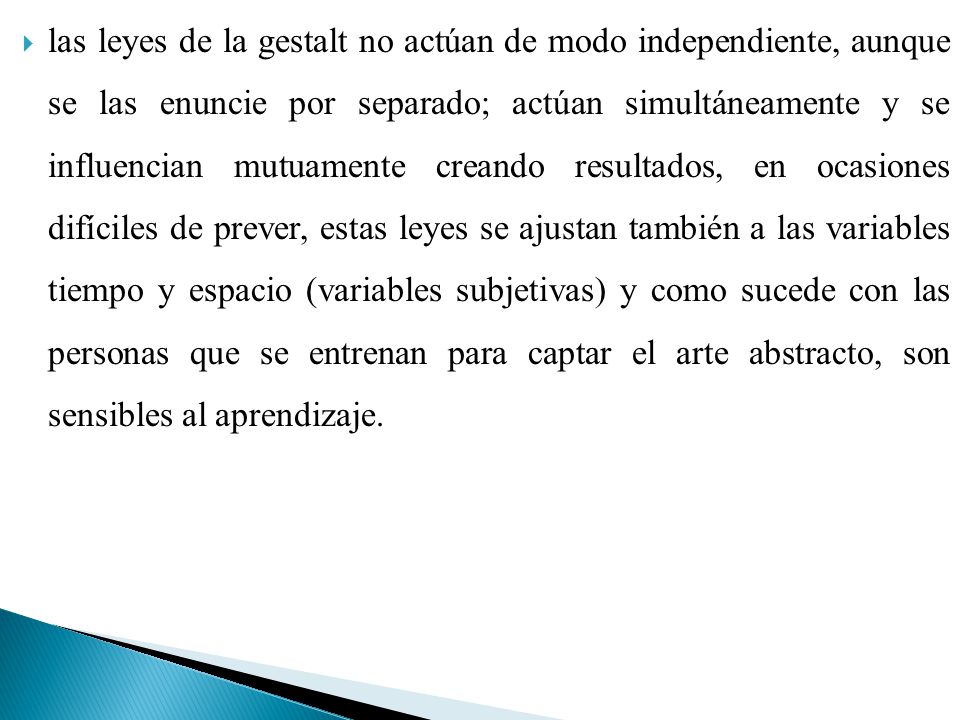 las leyes de la gestalt no actúan de modo independiente, aunque se las enuncie por separado; actúan simultáneamente y se influencian mutuamente creando resultados, en ocasiones difíciles de prever, estas leyes se ajustan también a las variables tiempo y espacio (variables subjetivas) y como sucede con las personas que se entrenan para captar el arte abstracto, son sensibles al aprendizaje.